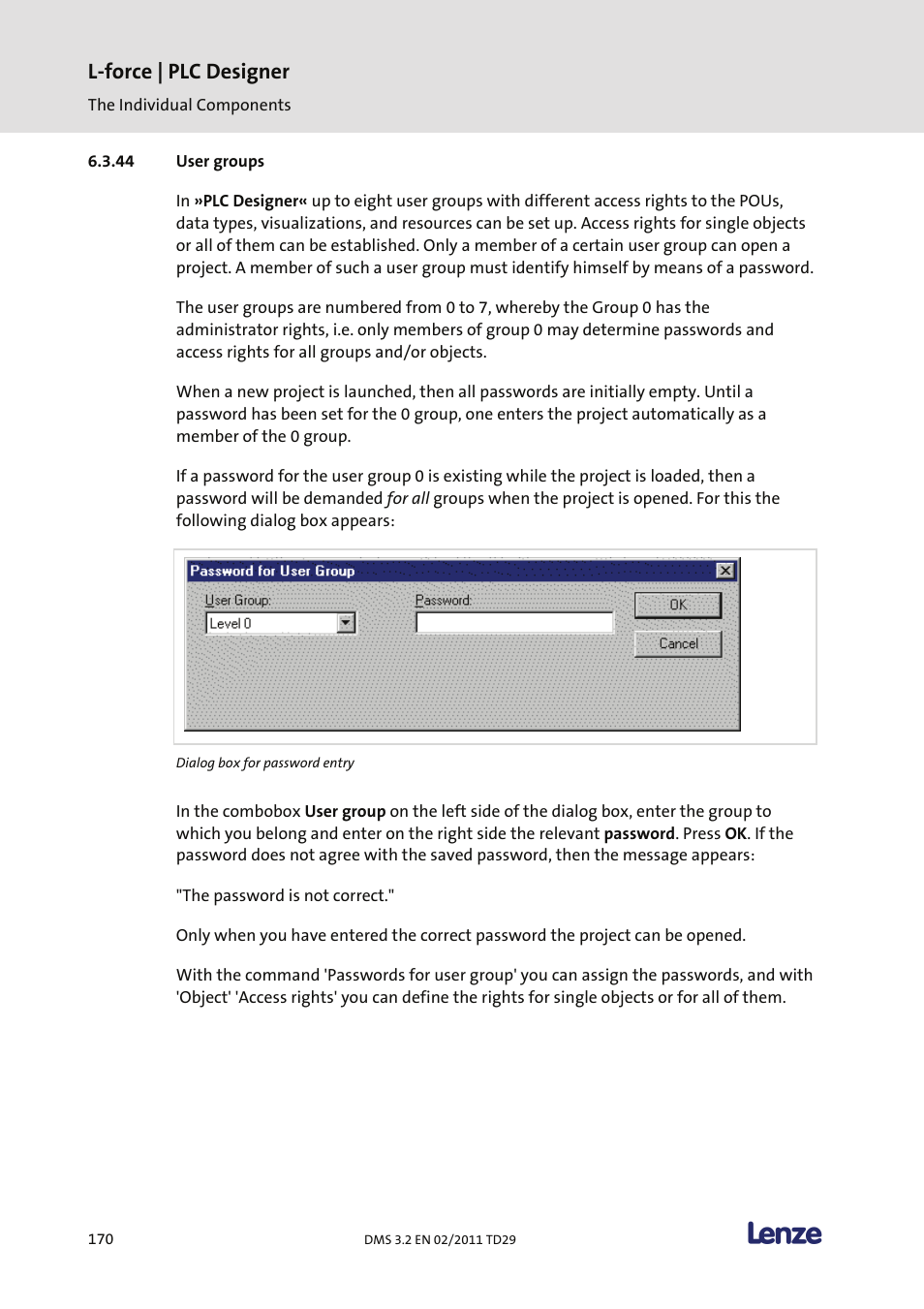 L-force | PLC Designer

The Individual Components

6.3.44 User groups

In »PLC Designer« up to eight user groups with different access rights to the POUs, data types, visualizations, and resources can be set up. Access rights for single objects or all of them can be established. Only a member of a certain user group can open a project. A member of such a user group must identify himself by means of a password.

The user groups are numbered from 0 to 7, whereby the Group 0 has the administrator rights, i.e. only members of group 0 may determine passwords and access rights for all groups and/or objects.

When a new project is launched, then all passwords are initially empty. Until a password has been set for the 0 group, one enters the project automatically as a member of the 0 group.

If a password for the user group 0 is existing while the project is loaded, then a password will be demanded for all groups when the project is opened. For this the following dialog box appears:

Password for User Group

User Group:

Level 0

Password:

OK

Cancel

Dialog box for password entry

In the combobox User group on the left side of the dialog box, enter the group to which you belong and enter on the right side the relevant password. Press OK. If the password does not agree with the saved password, then the message appears:

"The password is not correct."

Only when you have entered the correct password the project can be opened.

With the command 'Passwords for user group' you can assign the passwords, and with 'Object' 'Access rights' you can define the rights for single objects or for all of them.

170

DMS 3.2 EN 02/2011 TD29

Lenze